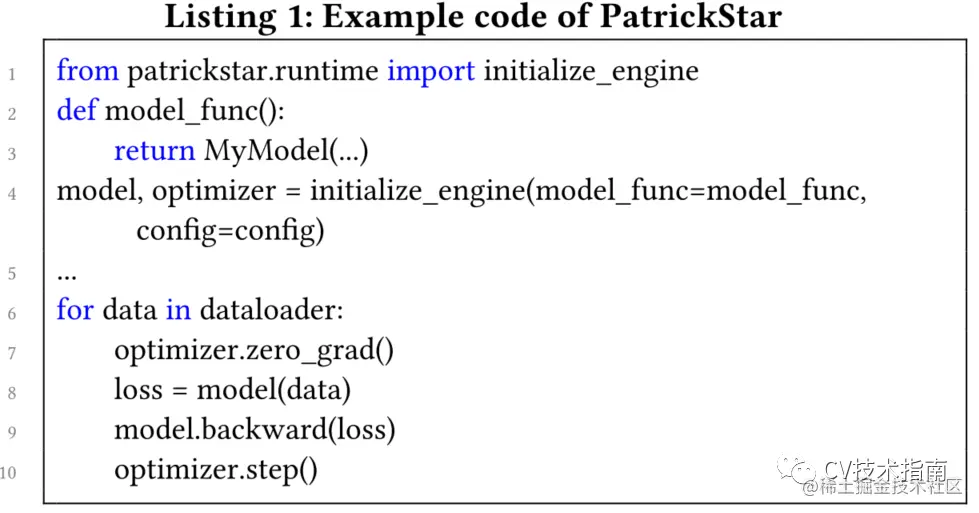 Listing 1: Example code of PatrickStar

1 from patrickstar.runtime import initialize_engine
2 def model_func():
3     return MyModel(...)
4 model, optimizer = initialize_engine(model_func=model_func,
      config=config)
5 ...
6 for data in dataloader:
7     optimizer.zero_grad()
8     loss = model(data)
9     model.backward(loss)
10     optimizer.step()

CV技术指南
@稀土掘金技术社区